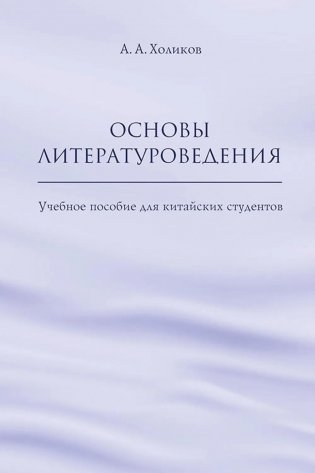 А. А. Холиков

ОСНОВЫ ЛИТЕРАТУРОВЕДЕНИЯ

Учебное пособие для китайских студентов